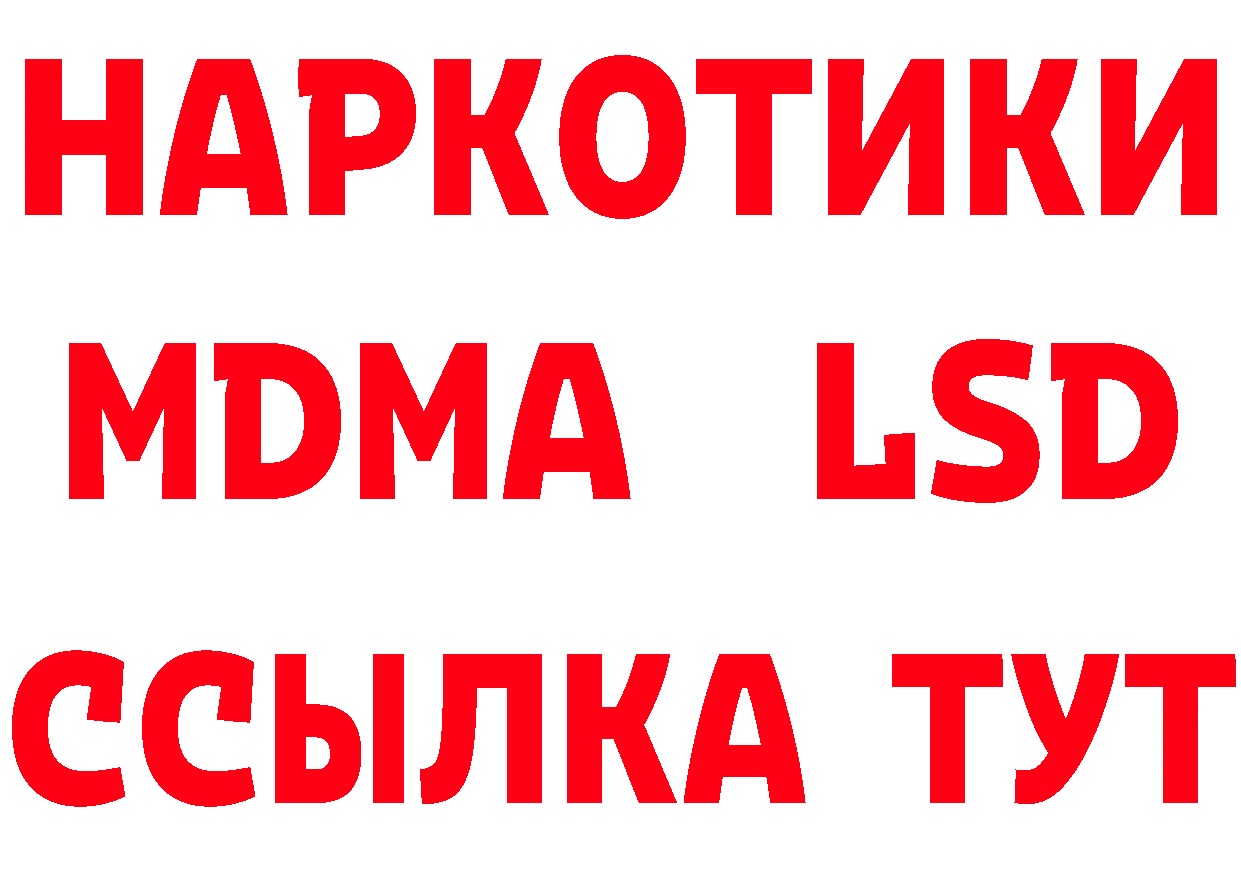 НАРКОТИКИ
MDMA LSD
ССЫЛКА ТУТ